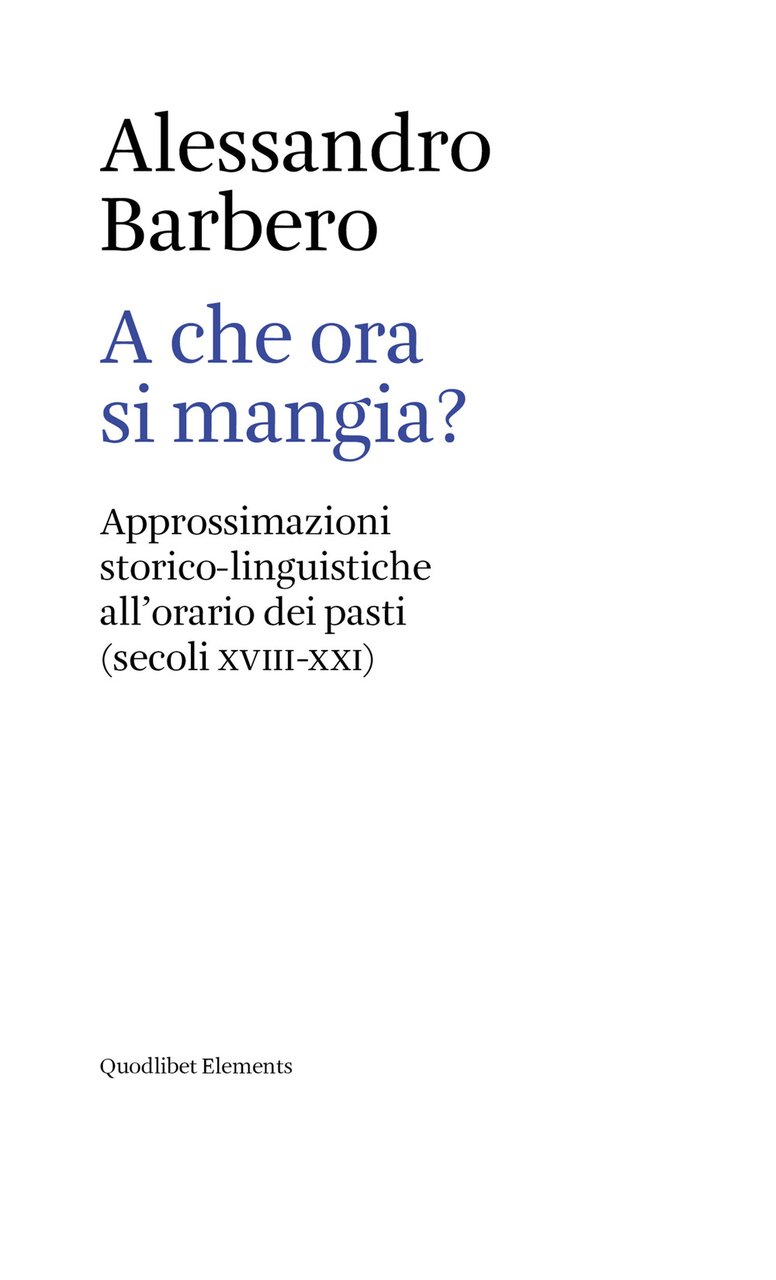 Alessandro Barbero

A che ora si mangia?

Approssimazioni storico-linguistiche all'orario dei pasti (secoli XVIII-XXI)

Quodlibet Elements